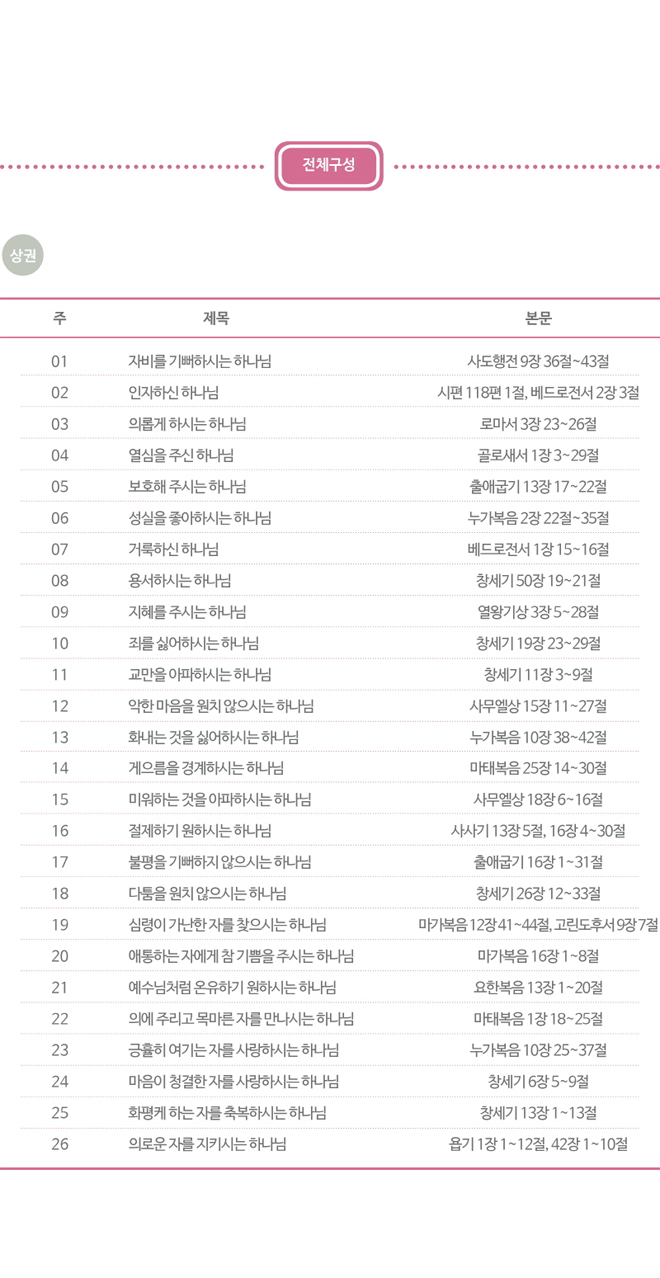 전체구성

상권

| 주 | 제목 | 본문 |
|---|---|---|
| 01 | 자비를 기뻐하시는 하나님 | 사도행전 9장 36절~43절 |
| 02 | 인자하신 하나님 | 시편 118편 1절, 베드로전서 2장 3절 |
| 03 | 의롭게 하시는 하나님 | 로마서 3장 23~26절 |
| 04 | 열심을 주신 하나님 | 골로새서 1장 3~29절 |
| 05 | 보호해 주시는 하나님 | 출애굽기 13장 17~22절 |
| 06 | 성실을 좋아하시는 하나님 | 누가복음 2장 22절~35절 |
| 07 | 거룩하신 하나님 | 베드로전서 1장 15~16절 |
| 08 | 용서하시는 하나님 | 창세기 50장 19~21절 |
| 09 | 지혜를 주시는 하나님 | 열왕기상 3장 5~28절 |
| 10 | 죄를 싫어하시는 하나님 | 창세기 19장 23~29절 |
| 11 | 교만을 아파하시는 하나님 | 창세기 11장 3~9절 |
| 12 | 악한 마음을 원치 않으시는 하나님 | 사무엘상 15장 11~27절 |
| 13 | 화내는 것을 싫어하시는 하나님 | 누가복음 10장 38~42절 |
| 14 | 게으름을 경계하시는 하나님 | 마태복음 25장 14~30절 |
| 15 | 미워하는 것을 아파하시는 하나님 | 사무엘상 18장 6~16절 |
| 16 | 절제하기 원하시는 하나님 | 사사기 13장 5절, 16장 4~30절 |
| 17 | 불평을 기뻐하지 않으시는 하나님 | 출애굽기 16장 1~31절 |
| 18 | 다툼을 원치 않으시는 하나님 | 창세기 26장 12~33절 |
| 19 | 심령이 가난한 자를 찾으시는 하나님 | 마가복음 12장 41~44절, 고린도후서 9장 7절 |
| 20 | 애통하는 자에게 참 기쁨을 주시는 하나님 | 마가복음 16장 1~8절 |
| 21 | 예수님처럼 온유하기 원하시는 하나님 | 요한복음 13장 1~20절 |
| 22 | 의에 주리고 목마른 자를 만나시는 하나님 | 마태복음 1장 18~25절 |
| 23 | 긍휼히 여기는 자를 사랑하시는 하나님 | 누가복음 10장 25~37절 |
| 24 | 마음이 청결한 자를 사랑하시는 하나님 | 창세기 6장 5~9절 |
| 25 | 화평케 하는 자를 축복하시는 하나님 | 창세기 13장 1~13절 |
| 26 | 의로운 자를 지키시는 하나님 | 욥기 1장 1~12절, 42장 1~10절 |